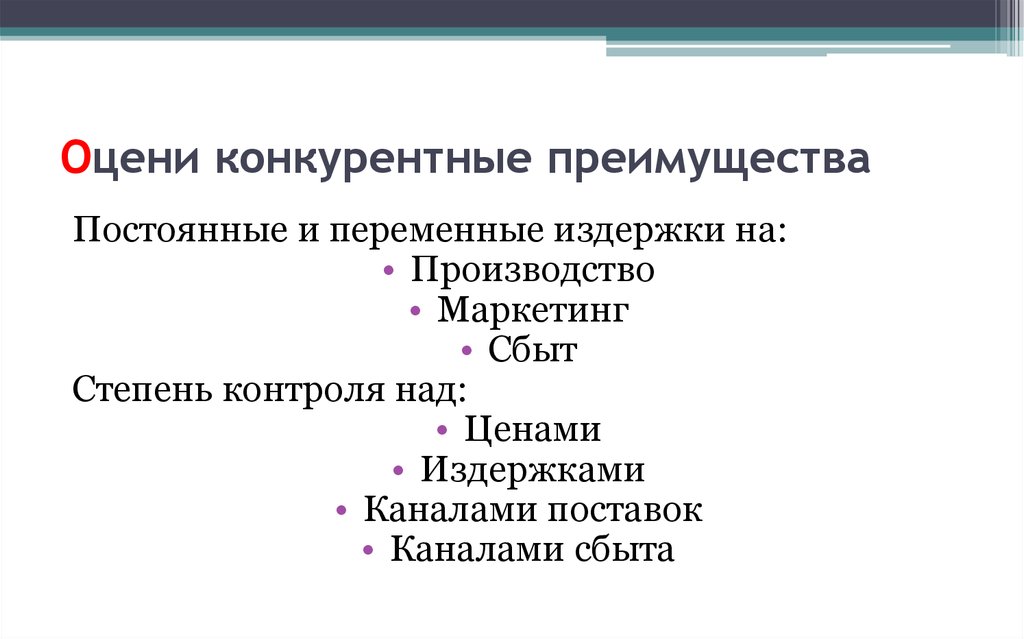 Оцени конкурентные преимущества

Постоянные и переменные издержки на:

• Производство
• Маркетинг
• Сбыт

Степень контроля над:

• Ценами
• Издержками
• Каналами поставок
• Каналами сбыта